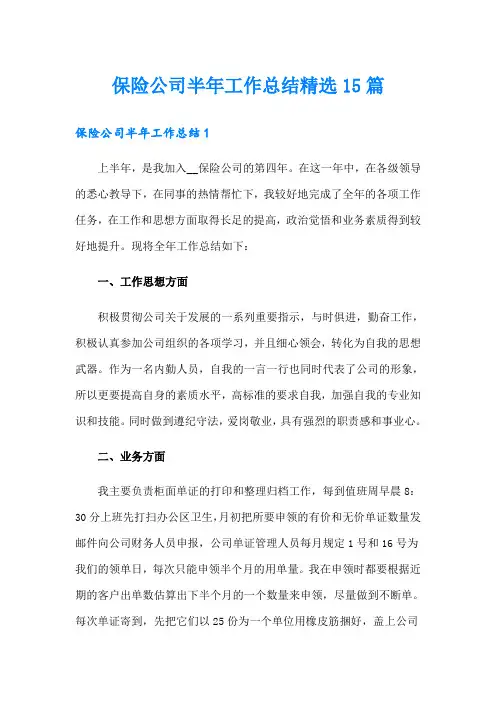 保险公司半年工作总结精选15篇

保险公司半年工作总结1

上半年，是我加入__保险公司的第四年。在这一年中，在各级领导的悉心教导下，在同事的热情帮忙下，我较好地完成了全年的各项工作任务，在工作和思想方面取得长足的提高，政治觉悟和业务素质得到较好地提升。现将全年工作总结如下：

一、工作思想方面

积极贯彻公司关于发展的一系列重要指示，与时俱进，勤奋工作，积极认真参加公司组织的各项学习，并且细心领会，转化为自我的思想武器。作为一名内勤人员，自我的一言一行也同时代表了公司的形象，所以更要提高自身的素质水平，高标准的要求自我，加强自我的专业知识和技能。同时做到遵纪守法，爱岗敬业，具有强烈的职责感和事业心。

二、业务方面

我主要负责柜面单证的打印和整理归档工作，每到值班周早晨8：30分上班先打扫办公区卫生，月初把所要申领的有价和无价单证数量发邮件向公司财务人员申报，公司单证管理人员每月规定1号和16号为我们的领单日，每次只能申领半个月的用单量。我在申领时都要根据近期的客户出单数估算出下半个月的一个数量来申领，尽量做到不断单。每次单证寄到，先把它们以25份为一个单位用橡皮筋捆好，盖上公司